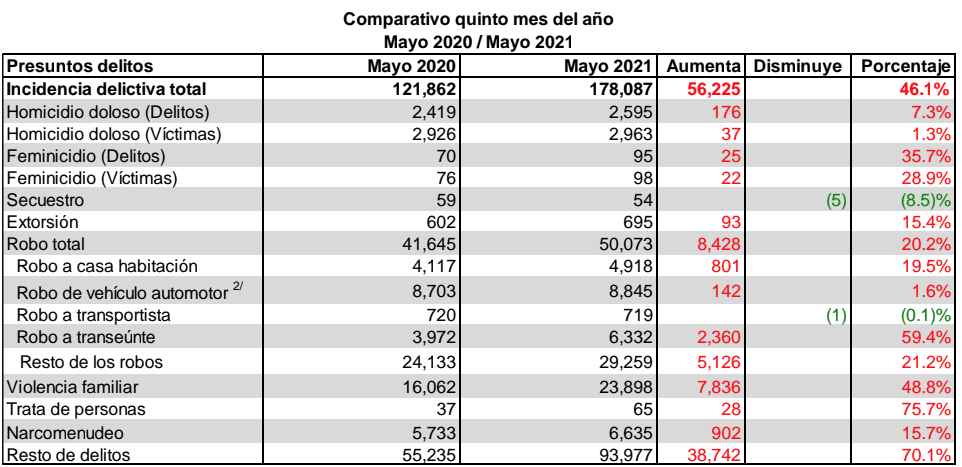 Comparativo quinto mes del año
Mayo 2020 / Mayo 2021

| Presuntos delitos | Mayo 2020 | Mayo 2021 | Aumenta | Disminuye | Porcentaje |
|---|---|---|---|---|---|
| Incidencia delictiva total | 121,862 | 178,087 | 56,225 | | 46.1% |
| Homicidio doloso (Delitos) | 2,419 | 2,595 | 176 | | 7.3% |
| Homicidio doloso (Víctimas) | 2,926 | 2,963 | 37 | | 1.3% |
| Feminicidio (Delitos) | 70 | 95 | 25 | | 35.7% |
| Feminicidio (Víctimas) | 76 | 98 | 22 | | 28.9% |
| Secuestro | 59 | 54 | | (5) | (8.5)% |
| Extorsión | 602 | 695 | 93 | | 15.4% |
| Robo total | 41,645 | 50,073 | 8,428 | | 20.2% |
| Robo a casa habitación | 4,117 | 4,918 | 801 | | 19.5% |
| Robo de vehículo automotor $^{2/}$ | 8,703 | 8,845 | 142 | | 1.6% |
| Robo a transportista | 720 | 719 | | (1) | (0.1)% |
| Robo a transeúnte | 3,972 | 6,332 | 2,360 | | 59.4% |
| Resto de los robos | 24,133 | 29,259 | 5,126 | | 21.2% |
| Violencia familiar | 16,062 | 23,898 | 7,836 | | 48.8% |
| Trata de personas | 37 | 65 | 28 | | 75.7% |
| Narcomenudeo | 5,733 | 6,635 | 902 | | 15.7% |
| Resto de delitos | 55,235 | 93,977 | 38,742 | | 70.1% |